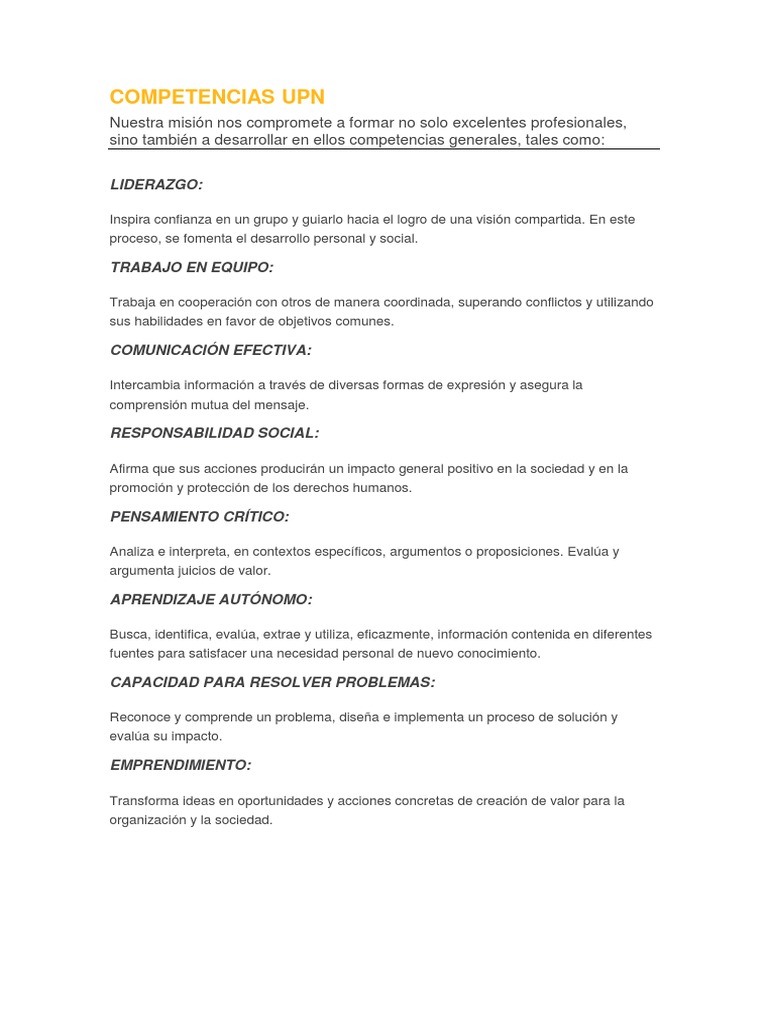 COMPETENCIAS UPN

Nuestra misión nos compromete a formar no solo excelentes profesionales, sino también a desarrollar en ellos competencias generales, tales como:

LIDERAZGO:

Inspira confianza en un grupo y guiarlo hacia el logro de una visión compartida. En este proceso, se fomenta el desarrollo personal y social.

TRABAJO EN EQUIPO:

Trabaja en cooperación con otros de manera coordinada, superando conflictos y utilizando sus habilidades en favor de objetivos comunes.

COMUNICACIÓN EFECTIVA:

Intercambia información a través de diversas formas de expresión y asegura la comprensión mutua del mensaje.

RESPONSABILIDAD SOCIAL:

Afirma que sus acciones producirán un impacto general positivo en la sociedad y en la promoción y protección de los derechos humanos.

PENSAMIENTO CRÍTICO:

Analiza e interpreta, en contextos específicos, argumentos o proposiciones. Evalúa y argumenta juicios de valor.

APRENDIZAJE AUTÓNOMO:

Busca, identifica, evalúa, extrae y utiliza, eficazmente, información contenida en diferentes fuentes para satisfacer una necesidad personal de nuevo conocimiento.

CAPACIDAD PARA RESOLVER PROBLEMAS:

Reconoce y comprende un problema, diseña e implementa un proceso de solución y evalúa su impacto.

EMPRENDIMIENTO:

Transforma ideas en oportunidades y acciones concretas de creación de valor para la organización y la sociedad.